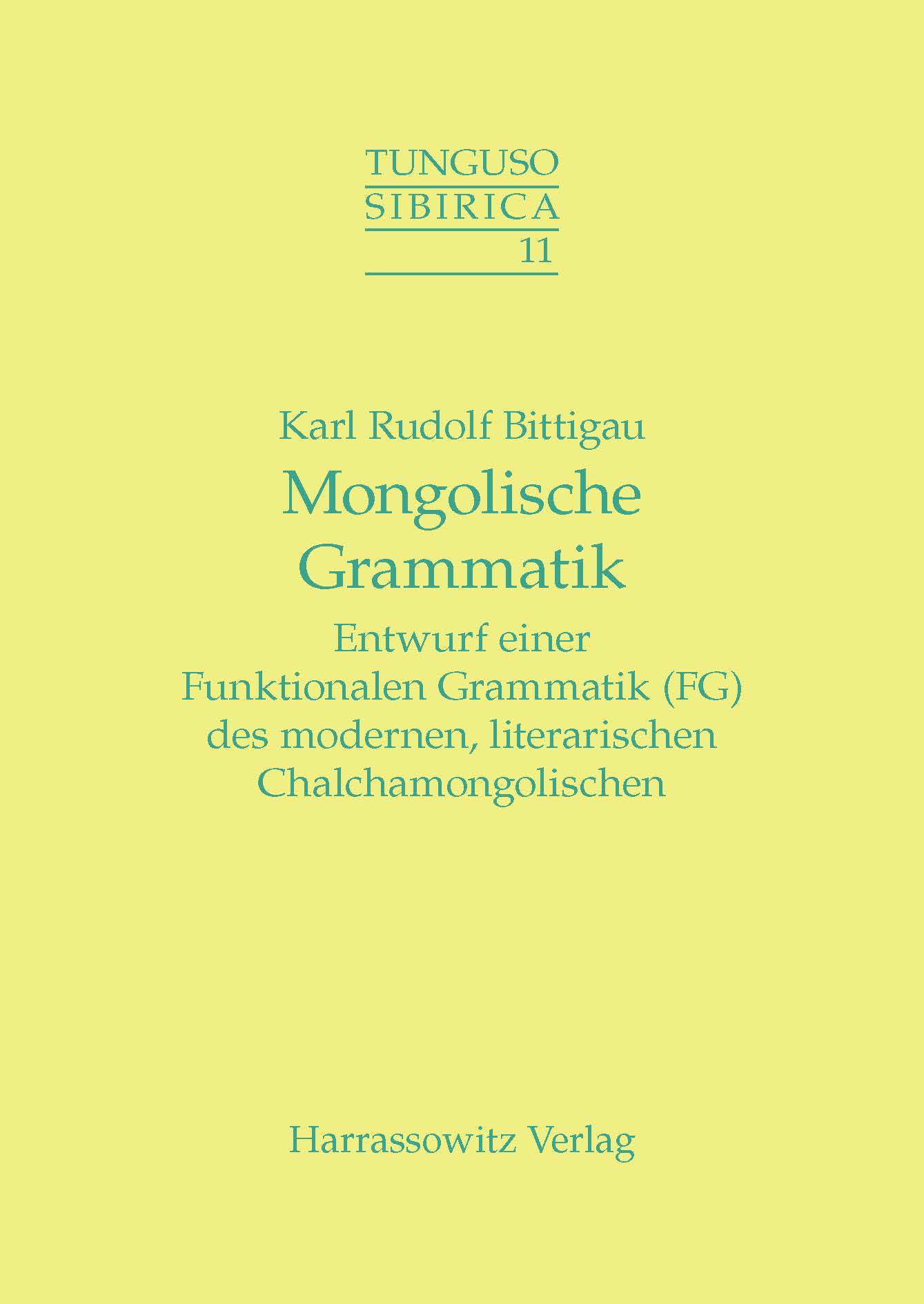 TUNGUSO
SIBIRICA
11

Karl Rudolf Bittigau

Mongolische
Grammatik

Entwurf einer
Funktionalen Grammatik (FG)
des modernen, literarischen
Chalchamongolischen

Harrassowitz Verlag